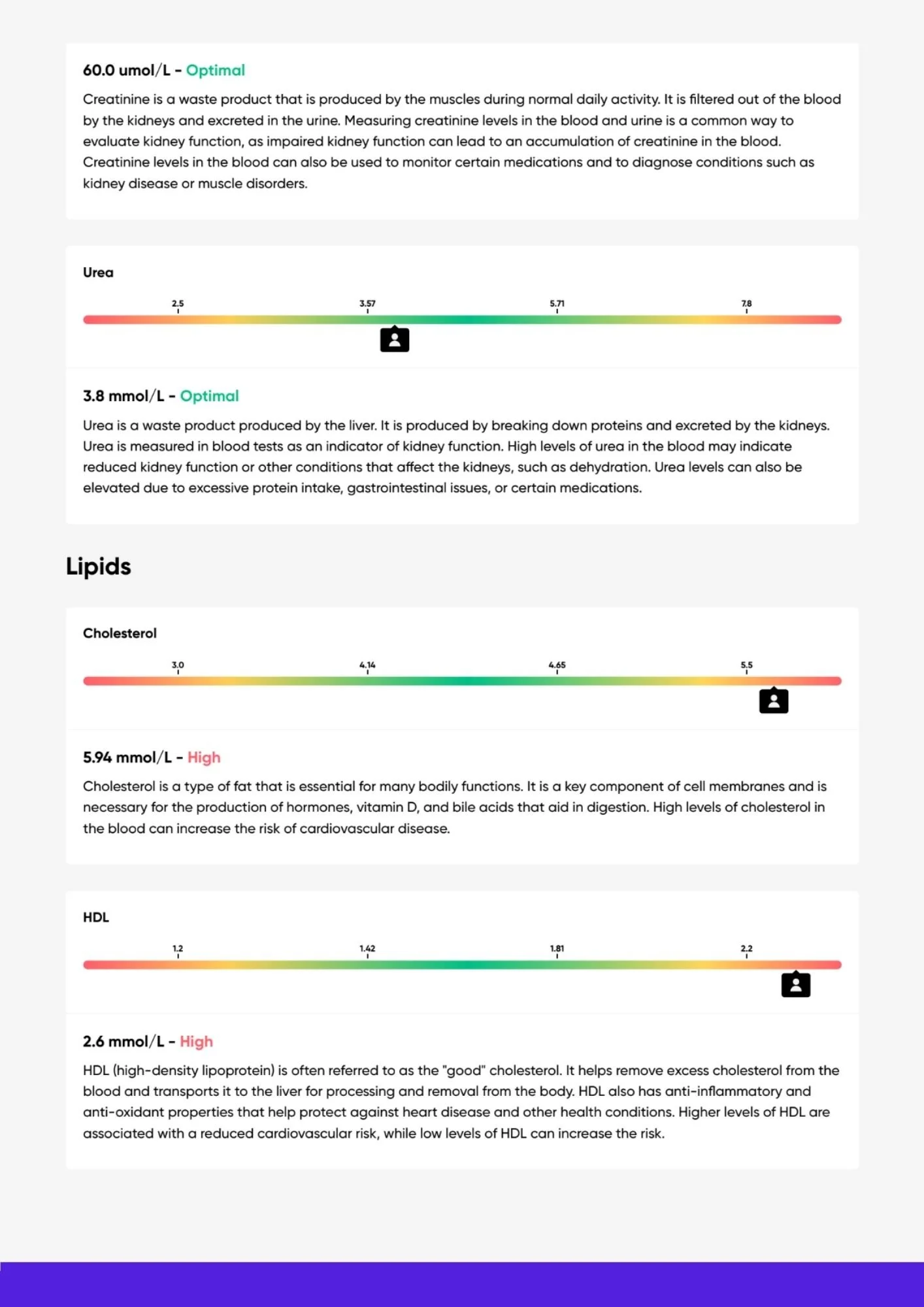 60.0 umol/L - Optimal

Creatinine is a waste product that is produced by the muscles during normal daily activity. It is filtered out of the blood by the kidneys and excreted in the urine. Measuring creatinine levels in the blood and urine is a common way to evaluate kidney function, as impaired kidney function can lead to an accumulation of creatinine in the blood. Creatinine levels in the blood can also be used to monitor certain medications and to diagnose conditions such as kidney disease or muscle disorders.

Urea

2.5 3.57 5.71 7.8

3.8 mmol/L - Optimal

Urea is a waste product produced by the liver. It is produced by breaking down proteins and excreted by the kidneys. Urea is measured in blood tests as an indicator of kidney function. High levels of urea in the blood may indicate reduced kidney function or other conditions that affect the kidneys, such as dehydration. Urea levels can also be elevated due to excessive protein intake, gastrointestinal issues, or certain medications.

Lipids

Cholesterol

3.0 4.14 4.65 5.5

5.94 mmol/L - High

Cholesterol is a type of fat that is essential for many bodily functions. It is a key component of cell membranes and is necessary for the production of hormones, vitamin D, and bile acids that aid in digestion. High levels of cholesterol in the blood can increase the risk of cardiovascular disease.

HDL

1.2 1.42 1.81 2.2

2.6 mmol/L - High

HDL (high-density lipoprotein) is often referred to as the "good" cholesterol. It helps remove excess cholesterol from the blood and transports it to the liver for processing and removal from the body. HDL also has anti-inflammatory and anti-oxidant properties that help protect against heart disease and other health conditions. Higher levels of HDL are associated with a reduced cardiovascular risk, while low levels of HDL can increase the risk.